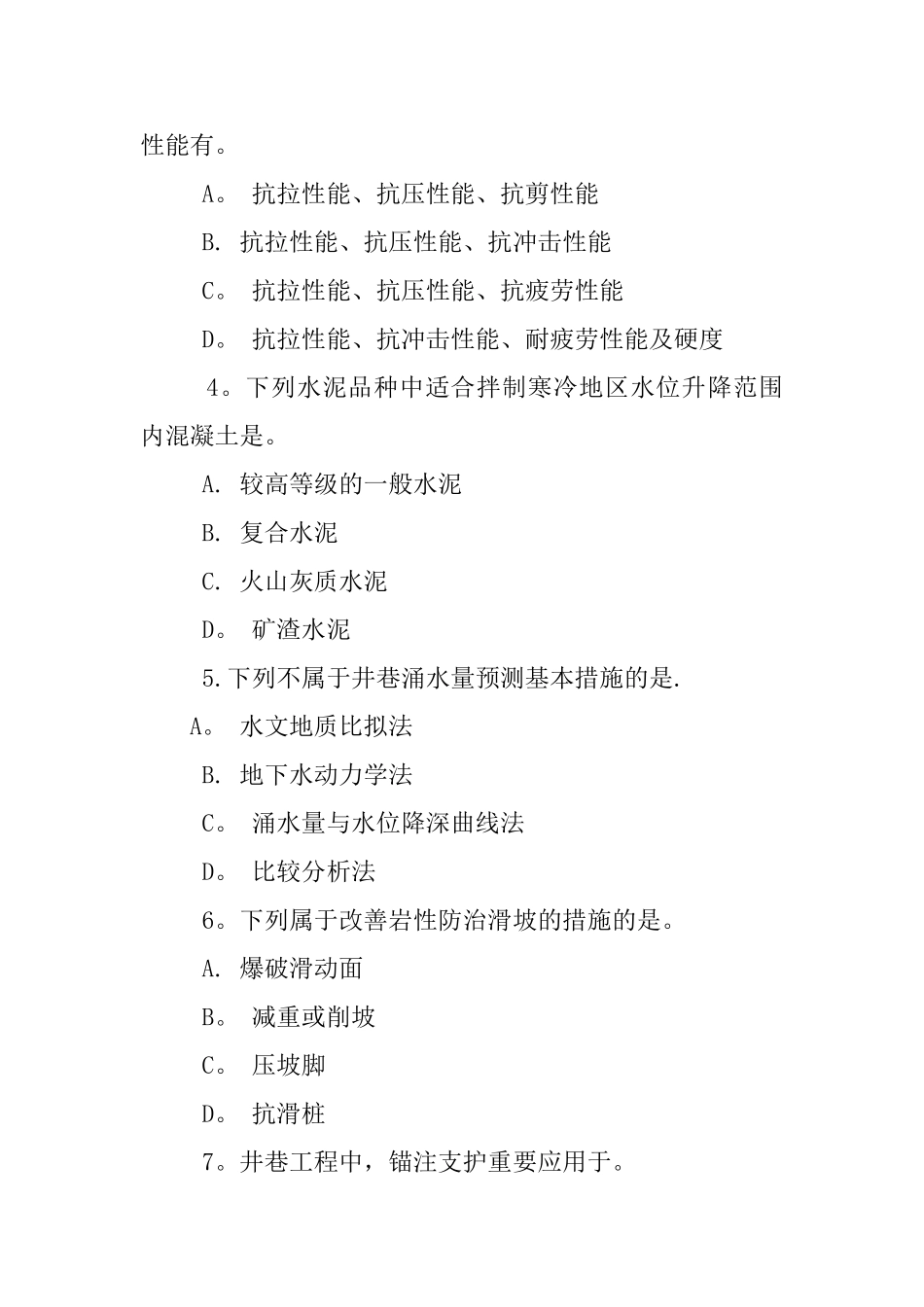 性能有。

A。 抗拉性能、抗压性能、抗剪性能

B. 抗拉性能、抗压性能、抗冲击性能

C。 抗拉性能、抗压性能、抗疲劳性能

D。 抗拉性能、抗冲击性能、耐疲劳性能及硬度

4。下列水泥品种中适合拌制寒冷地区水位升降范围内混凝土是。

A. 较高等级的一般水泥

B. 复合水泥

C. 火山灰质水泥

D。 矿渣水泥

5.下列不属于井巷涌水量预测基本措施的是.

A。 水文地质比拟法

B. 地下水动力学法

C。 涌水量与水位降深曲线法

D。 比较分析法

6。下列属于改善岩性防治滑坡的措施的是。

A. 爆破滑动面

B。 减重或削坡

C。 压坡脚

D。 抗滑桩

7。井巷工程中，锚注支护重要应用于。